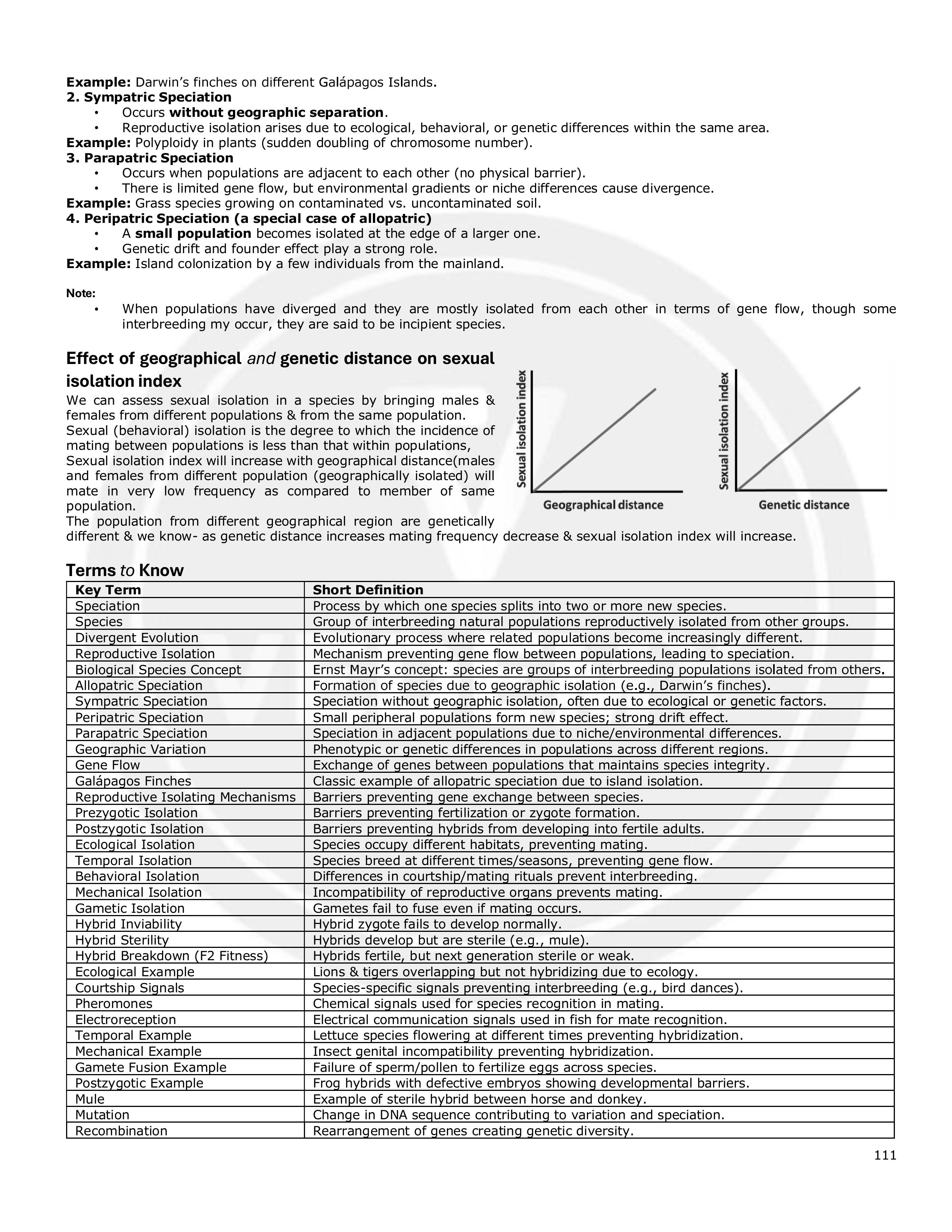 Example: Darwin's finches on different Galápagos Islands.
2. Sympatric Speciation
• Occurs without geographic separation.
• Reproductive isolation arises due to ecological, behavioral, or genetic differences within the same area.
Example: Polyploidy in plants (sudden doubling of chromosome number).
3. Parapatric Speciation
• Occurs when populations are adjacent to each other (no physical barrier).
• There is limited gene flow, but environmental gradients or niche differences cause divergence.
Example: Grass species growing on contaminated vs. uncontaminated soil.
4. Peripatric Speciation (a special case of allopatric)
• A small population becomes isolated at the edge of a larger one.
• Genetic drift and founder effect play a strong role.
Example: Island colonization by a few individuals from the mainland.

Note:
• When populations have diverged and they are mostly isolated from each other in terms of gene flow, though some interbreeding my occur, they are said to be incipient species.

Effect of geographical and genetic distance on sexual isolation index

We can assess sexual isolation in a species by bringing males & females from different populations & from the same population.
Sexual (behavioral) isolation is the degree to which the incidence of mating between populations is less than that within populations,
Sexual isolation index will increase with geographical distance(males and females from different population (geographically isolated) will mate in very low frequency as compared to member of same population.
The population from different geographical region are genetically different & we know- as genetic distance increases mating frequency decrease & sexual isolation index will increase.

Sexual isolation index
Geographical distance
Sexual isolation index
Genetic distance

Terms to Know

| Key Term | Short Definition |
|---|---|
| Speciation | Process by which one species splits into two or more new species. |
| Species | Group of interbreeding natural populations reproductively isolated from other groups. |
| Divergent Evolution | Evolutionary process where related populations become increasingly different. |
| Reproductive Isolation | Mechanism preventing gene flow between populations, leading to speciation. |
| Biological Species Concept | Ernst Mayr's concept: species are groups of interbreeding populations isolated from others. |
| Allopatric Speciation | Formation of species due to geographic isolation (e.g., Darwin's finches). |
| Sympatric Speciation | Speciation without geographic isolation, often due to ecological or genetic factors. |
| Peripatric Speciation | Small peripheral populations form new species; strong drift effect. |
| Parapatric Speciation | Speciation in adjacent populations due to niche/environmental differences. |
| Geographic Variation | Phenotypic or genetic differences in populations across different regions. |
| Gene Flow | Exchange of genes between populations that maintains species integrity. |
| Galápagos Finches | Classic example of allopatric speciation due to island isolation. |
| Reproductive Isolating Mechanisms | Barriers preventing gene exchange between species. |
| Prezygotic Isolation | Barriers preventing fertilization or zygote formation. |
| Postzygotic Isolation | Barriers preventing hybrids from developing into fertile adults. |
| Ecological Isolation | Species occupy different habitats, preventing mating. |
| Temporal Isolation | Species breed at different times/seasons, preventing gene flow. |
| Behavioral Isolation | Differences in courtship/mating rituals prevent interbreeding. |
| Mechanical Isolation | Incompatibility of reproductive organs prevents mating. |
| Gametic Isolation | Gametes fail to fuse even if mating occurs. |
| Hybrid Inviability | Hybrid zygote fails to develop normally. |
| Hybrid Sterility | Hybrids develop but are sterile (e.g., mule). |
| Hybrid Breakdown (F2 Fitness) | Hybrids fertile, but next generation sterile or weak. |
| Ecological Example | Lions & tigers overlapping but not hybridizing due to ecology. |
| Courtship Signals | Species-specific signals preventing interbreeding (e.g., bird dances). |
| Pheromones | Chemical signals used for species recognition in mating. |
| Electroreception | Electrical communication signals used in fish for mate recognition. |
| Temporal Example | Lettuce species flowering at different times preventing hybridization. |
| Mechanical Example | Insect genital incompatibility preventing hybridization. |
| Gamete Fusion Example | Failure of sperm/pollen to fertilize eggs across species. |
| Postzygotic Example | Frog hybrids with defective embryos showing developmental barriers. |
| Mule | Example of sterile hybrid between horse and donkey. |
| Mutation | Change in DNA sequence contributing to variation and speciation. |
| Recombination | Rearrangement of genes creating genetic diversity. |

111